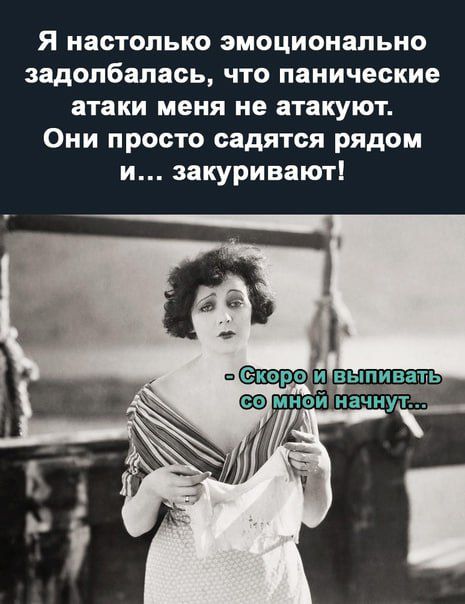 Я настолько эмоционально задолбалась, что панические атаки меня не атакуют. Они просто садятся рядом и... закуривают!

- Скоро и выпивать со мной начнут...